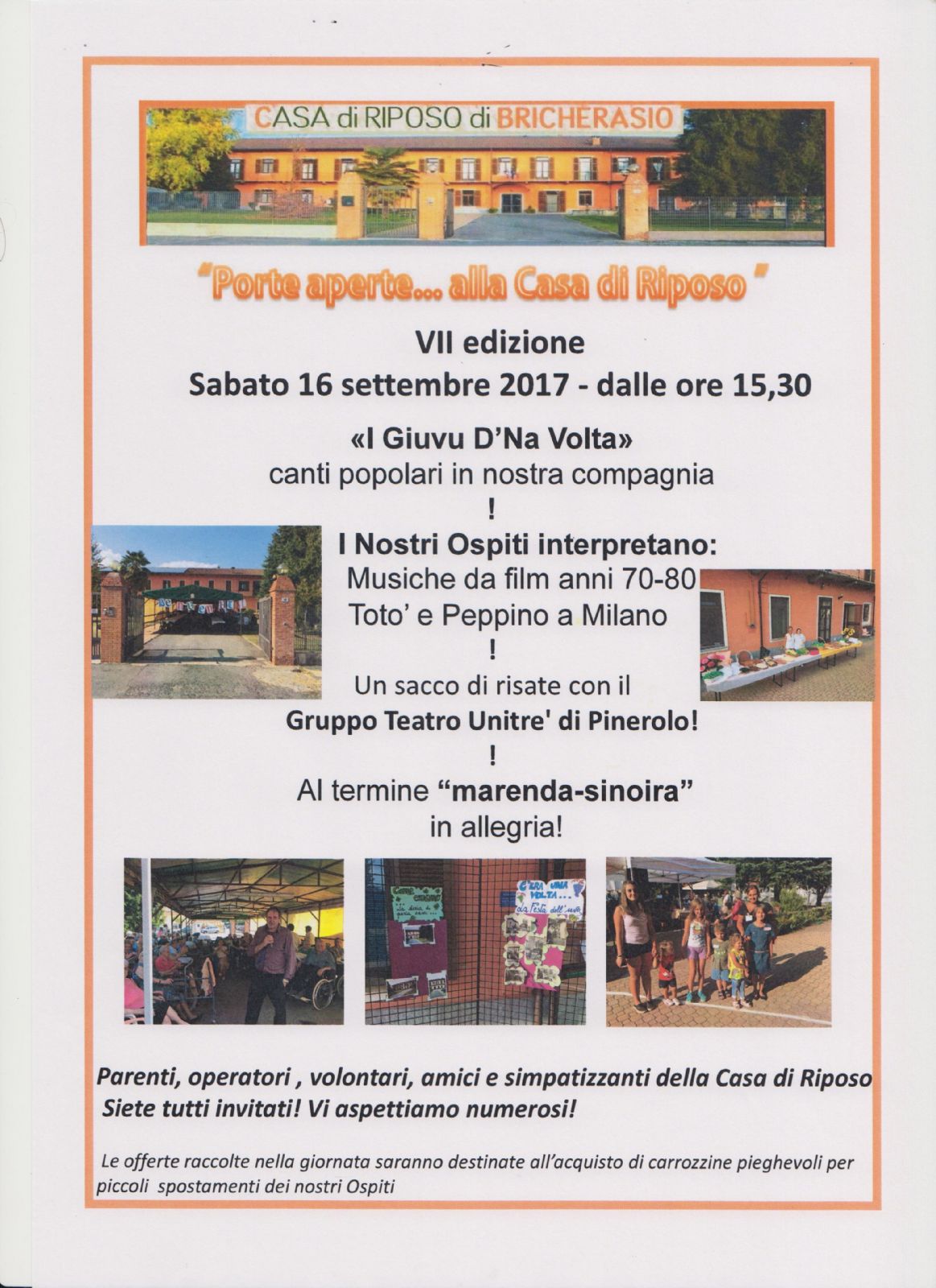 CASA di RIPOSO di BRICHERASIO

"Porte aperte... alla Casa di Riposo "

VII edizione

Sabato 16 settembre 2017 - dalle ore 15,30

«I Giuvu D'Na Volta»

canti popolari in nostra compagnia

!

I Nostri Ospiti interpretano:

Musiche da film anni 70-80

Toto' e Peppino a Milano

!

Un sacco di risate con il

Gruppo Teatro Unitre' di Pinerolo!

!

Al termine "marenda-sinoira"

in allegria!

Parenti, operatori , volontari, amici e simpatizzanti della Casa di Riposo

Siete tutti invitati! Vi aspettiamo numerosi!

Le offerte raccolte nella giornata saranno destinate all'acquisto di carrozzine pieghevoli per piccoli spostamenti dei nostri Ospiti